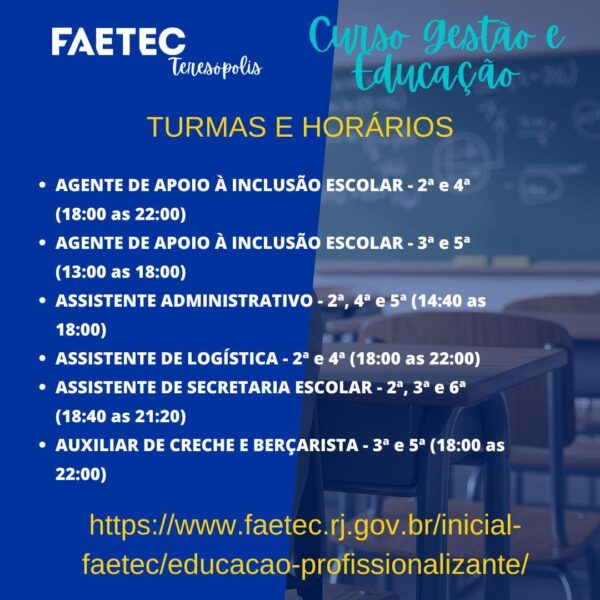 FAETEC
Teresópolis

Curso Gestão e Educação

TURMAS E HORÁRIOS

• AGENTE DE APOIO À INCLUSÃO ESCOLAR - 2ª e 4ª (18:00 as 22:00)
• AGENTE DE APOIO À INCLUSÃO ESCOLAR - 3ª e 5ª (13:00 as 18:00)
• ASSISTENTE ADMINISTRATIVO - 2ª, 4ª e 5ª (14:40 as 18:00)
• ASSISTENTE DE LOGÍSTICA - 2ª e 4ª (18:00 as 22:00)
• ASSISTENTE DE SECRETARIA ESCOLAR - 2ª, 3ª e 6ª (18:40 as 21:20)
• AUXILIAR DE CRECHE E BERÇARISTA - 3ª e 5ª (18:00 as 22:00)

https://www.faetec.rj.gov.br/inicial-faetec/educacao-profissionalizante/